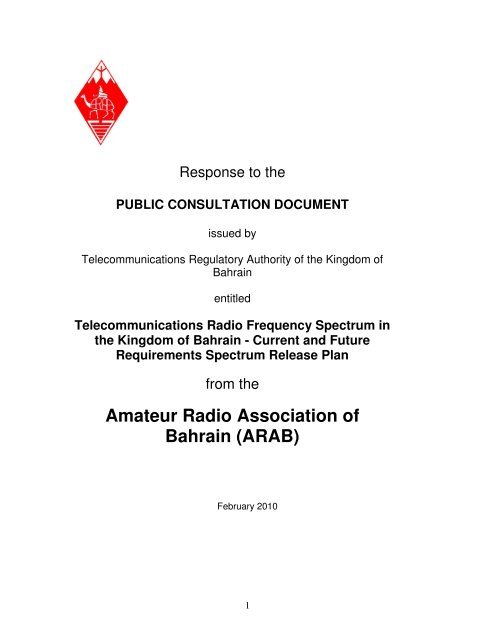 Response to the

PUBLIC CONSULTATION DOCUMENT

issued by

Telecommunications Regulatory Authority of the Kingdom of Bahrain

entitled

Telecommunications Radio Frequency Spectrum in the Kingdom of Bahrain - Current and Future Requirements Spectrum Release Plan

from the

Amateur Radio Association of Bahrain (ARAB)

February 2010

1